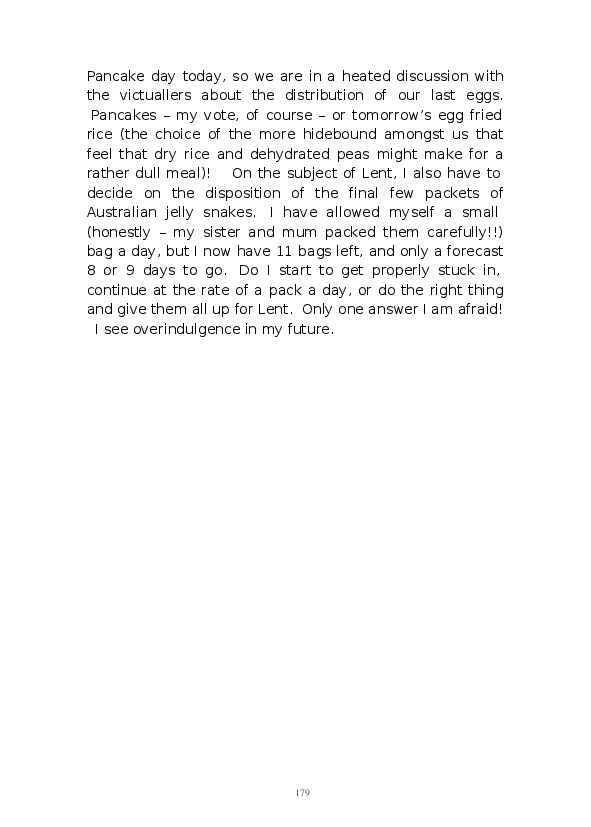 Pancake day today, so we are in a heated discussion with the victuallers about the distribution of our last eggs. Pancakes – my vote, of course – or tomorrow's egg fried rice (the choice of the more hidebound amongst us that feel that dry rice and dehydrated peas might make for a rather dull meal)! On the subject of Lent, I also have to decide on the disposition of the final few packets of Australian jelly snakes. I have allowed myself a small (honestly – my sister and mum packed them carefully!!) bag a day, but I now have 11 bags left, and only a forecast 8 or 9 days to go. Do I start to get properly stuck in, continue at the rate of a pack a day, or do the right thing and give them all up for Lent. Only one answer I am afraid! I see overindulgence in my future.

179